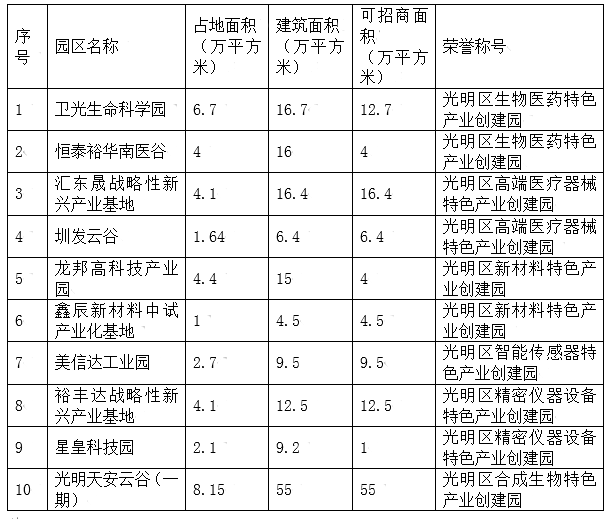 | 序号 | 园区名称 | 占地面积（万平方米） | 建筑面积（万平方米） | 可招商面积（万平方米） | 荣誉称号 |
|---|---|---|---|---|---|
| 1 | 卫光生命科学园 | 6.7 | 16.7 | 12.7 | 光明区生物医药特色产业创建园 |
| 2 | 恒泰裕华南医谷 | 4 | 16 | 4 | 光明区生物医药特色产业创建园 |
| 3 | 汇东晟战略性新兴产业基地 | 4.1 | 16.4 | 16.4 | 光明区高端医疗器械特色产业创建园 |
| 4 | 圳发云谷 | 1.64 | 6.4 | 6.4 | 光明区高端医疗器械特色产业创建园 |
| 5 | 龙邦高科技产业园 | 4.4 | 15 | 4 | 光明区新材料特色产业创建园 |
| 6 | 鑫辰新材料中试产业化基地 | 1 | 4.5 | 4.5 | 光明区新材料特色产业创建园 |
| 7 | 美信达工业园 | 2.7 | 9.5 | 9.5 | 光明区智能传感器特色产业创建园 |
| 8 | 裕丰达战略性新兴产业基地 | 4.1 | 12.5 | 12.5 | 光明区精密仪器设备特色产业创建园 |
| 9 | 星皇科技园 | 2.1 | 9.2 | 1 | 光明区精密仪器设备特色产业创建园 |
| 10 | 光明天安云谷（一期） | 8.15 | 55 | 55 | 光明区合成生物特色产业创建园 |